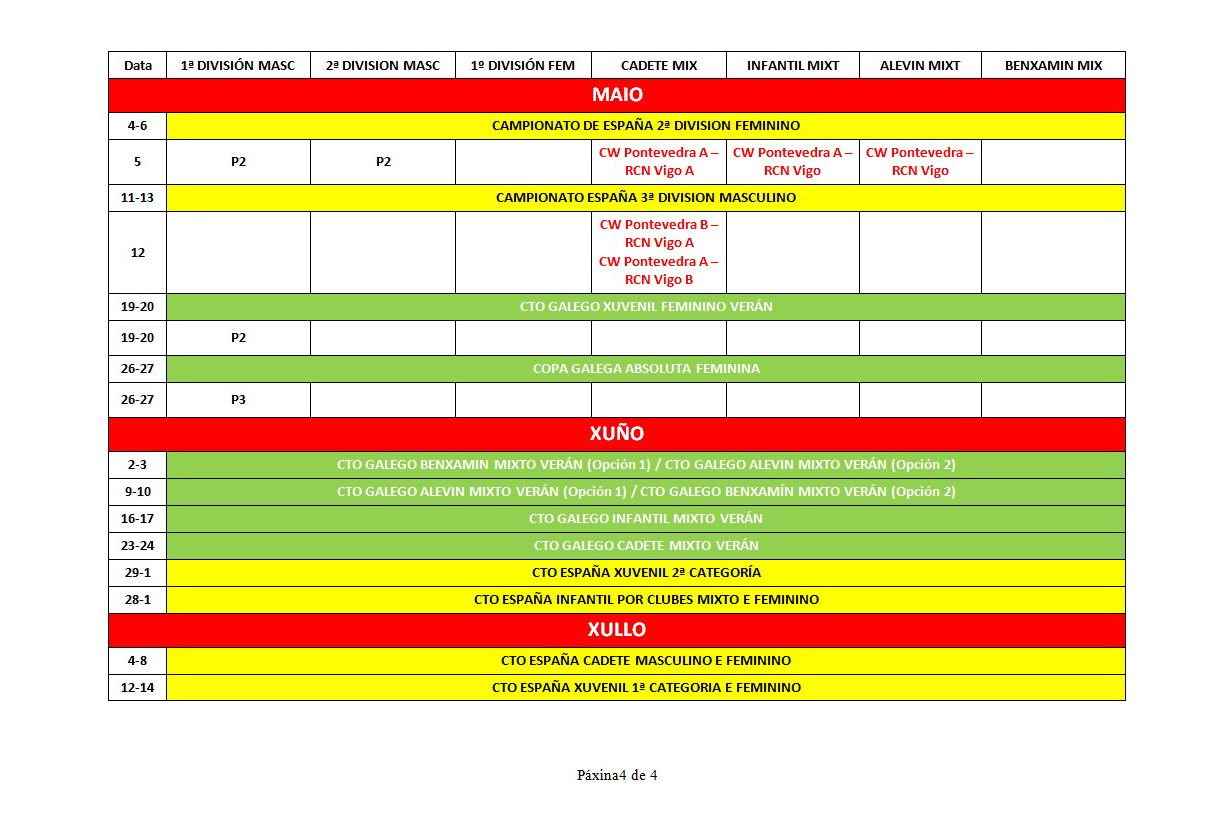 | Data | 1ª DIVISIÓN MASC | 2ª DIVISION MASC | 1º DIVISIÓN FEM | CADETE MIX | INFANTIL MIXT | ALEVIN MIXT | BENXAMIN MIX |
|---|---|---|---|---|---|---|---|
| MAIO | | | | | | | |
| 4-6 | CAMPIONATO DE ESPAÑA 2ª DIVISION FEMININO | | | | | | |
| 5 | P2 | P2 | | CW Pontevedra A – RCN Vigo A | CW Pontevedra A – RCN Vigo | CW Pontevedra – RCN Vigo | |
| 11-13 | CAMPIONATO ESPAÑA 3ª DIVISION MASCULINO | | | | | | |
| 12 | | | | CW Pontevedra B – RCN Vigo A CW Pontevedra A – RCN Vigo B | | | |
| 19-20 | CTO GALEGO XUVENIL FEMININO VERÁN | | | | | | |
| 19-20 | P2 | | | | | | |
| 26-27 | COPA GALEGA ABSOLUTA FEMININA | | | | | | |
| 26-27 | P3 | | | | | | |
| XUÑO | | | | | | | |
| 2-3 | CTO GALEGO BENXAMIN MIXTO VERÁN (Opción 1) / CTO GALEGO ALEVIN MIXTO VERÁN (Opción 2) | | | | | | |
| 9-10 | CTO GALEGO ALEVIN MIXTO VERÁN (Opción 1) / CTO GALEGO BENXAMÍN MIXTO VERÁN (Opción 2) | | | | | | |
| 16-17 | CTO GALEGO INFANTIL MIXTO VERÁN | | | | | | |
| 23-24 | CTO GALEGO CADETE MIXTO VERÁN | | | | | | |
| 29-1 | CTO ESPAÑA XUVENIL 2ª CATEGORÍA | | | | | | |
| 28-1 | CTO ESPAÑA INFANTIL POR CLUBES MIXTO E FEMININO | | | | | | |
| XULLO | | | | | | | |
| 4-8 | CTO ESPAÑA CADETE MASCULINO E FEMININO | | | | | | |
| 12-14 | CTO ESPAÑA XUVENIL 1ª CATEGORIA E FEMININO | | | | | | |

Páxina4 de 4